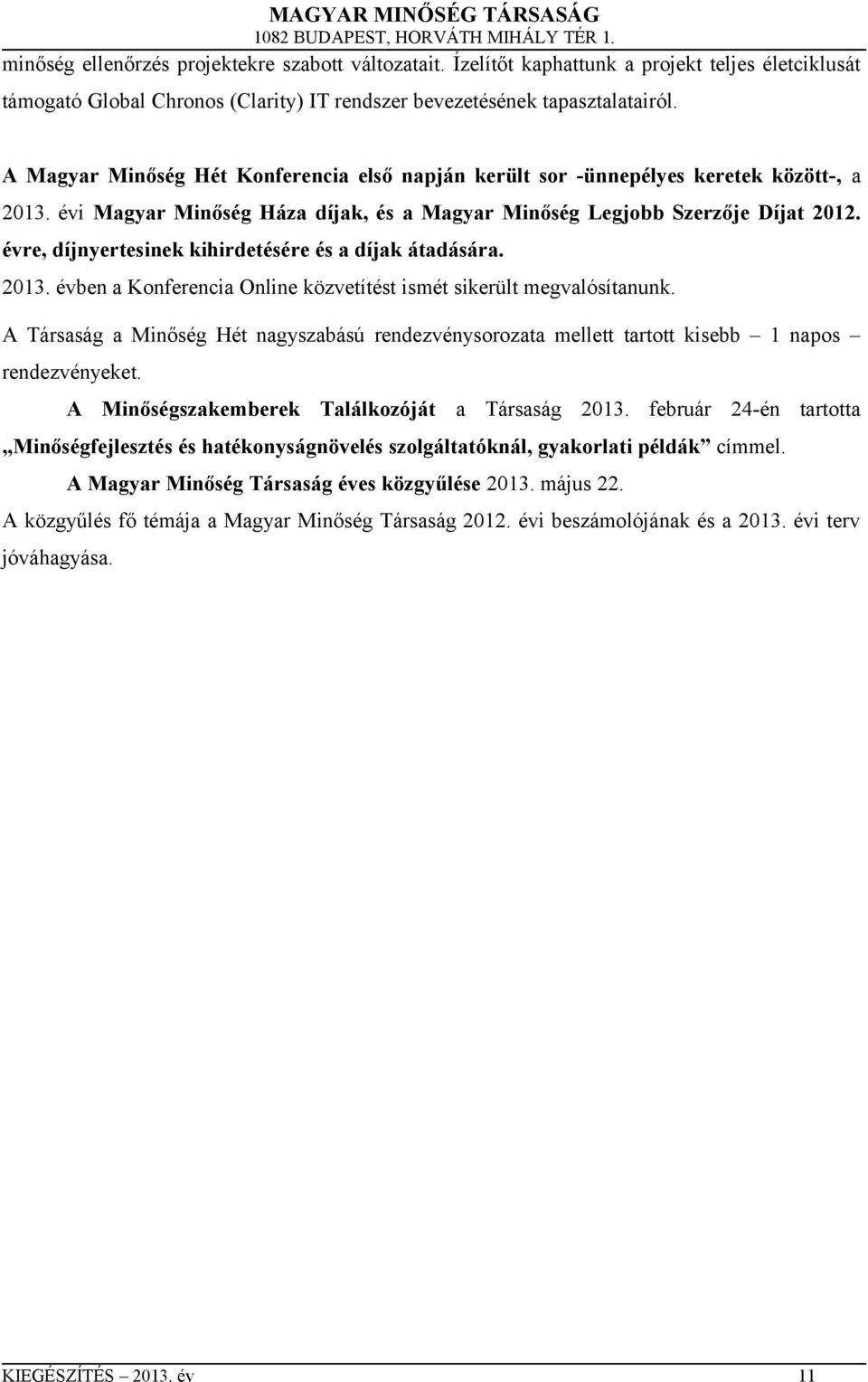 MAGYAR MINŐSÉG TÁRSASÁG
1082 BUDAPEST, HORVÁTH MIHÁLY TÉR 1.

minőség ellenőrzés projektekre szabott változatait. Ízelítőt kaphattunk a projekt teljes életciklusát támogató Global Chronos (Clarity) IT rendszer bevezetésének tapasztalatairól.

A Magyar Minőség Hét Konferencia első napján került sor -ünnepélyes keretek között-, a 2013. évi Magyar Minőség Háza díjak, és a Magyar Minőség Legjobb Szerzője Díjat 2012. évre, díjnyertesinek kihirdetésére és a díjak átadására.

2013. évben a Konferencia Online közvetítést ismét sikerült megvalósítanunk.

A Társaság a Minőség Hét nagyszabású rendezvénysorozata mellett tartott kisebb – 1 napos – rendezvényeket.

A Minőségszakemberek Találkozóját a Társaság 2013. február 24-én tartotta „Minőségfejlesztés és hatékonyságnövelés szolgáltatóknál, gyakorlati példák” címmel.

A Magyar Minőség Társaság éves közgyűlése 2013. május 22.

A közgyűlés fő témája a Magyar Minőség Társaság 2012. évi beszámolójának és a 2013. évi terv jóváhagyása.

KIEGÉSZÍTÉS – 2013. év 11